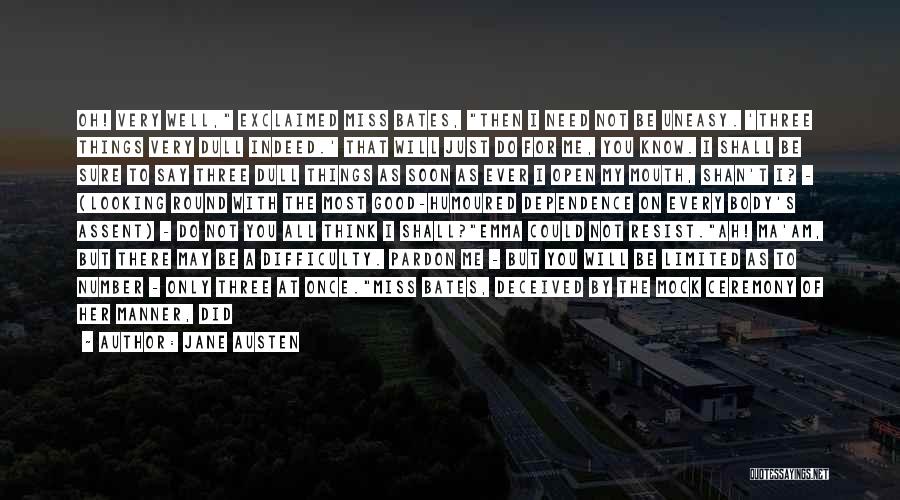 OH! VERY WELL," EXCLAIMED MISS BATES, "THEN I NEED NOT BE UNEASY. 'THREE THINGS VERY DULL INDEED.' THAT WILL JUST DO FOR ME, YOU KNOW. I SHALL BE SURE TO SAY THREE DULL THINGS AS SOON AS EVER I OPEN MY MOUTH, SHAN'T I? - (LOOKING ROUND WITH THE MOST GOOD-HUMOURED DEPENDENCE ON EVERY BODY'S ASSENT) - DO NOT YOU ALL THINK I SHALL?"EMMA COULD NOT RESIST."AH! MA'AM, BUT THERE MAY BE A DIFFICULTY. PARDON ME - BUT YOU WILL BE LIMITED AS TO NUMBER - ONLY THREE AT ONCE."MISS BATES, DECEIVED BY THE MOCK CEREMONY OF HER MANNER, DID

~ AUTHOR: JANE AUSTEN

QUOTESSAYINGS.NET